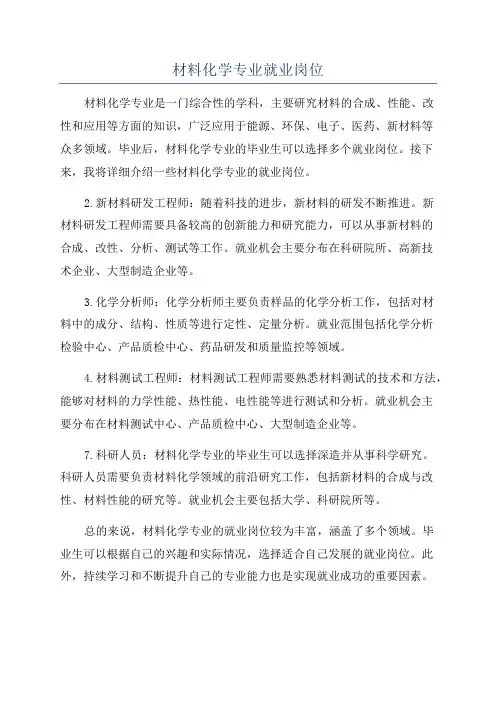 材料化学专业就业岗位

材料化学专业是一门综合性的学科，主要研究材料的合成、性能、改性和应用等方面的知识，广泛应用于能源、环保、电子、医药、新材料等众多领域。毕业后，材料化学专业的毕业生可以选择多个就业岗位。接下来，我将详细介绍一些材料化学专业的就业岗位。

2.新材料研发工程师：随着科技的进步，新材料的研发不断推进。新材料研发工程师需要具备较高的创新能力和研究能力，可以从事新材料的合成、改性、分析、测试等工作。就业机会主要分布在科研院所、高新技术企业、大型制造企业等。

3.化学分析师：化学分析师主要负责样品的化学分析工作，包括对材料中的成分、结构、性质等进行定性、定量分析。就业范围包括化学分析检验中心、产品质检中心、药品研发和质量监控等领域。

4.材料测试工程师：材料测试工程师需要熟悉材料测试的技术和方法，能够对材料的力学性能、热性能、电性能等进行测试和分析。就业机会主要分布在材料测试中心、产品质检中心、大型制造企业等。

7.科研人员：材料化学专业的毕业生可以选择深造并从事科学研究。科研人员需要负责材料化学领域的前沿研究工作，包括新材料的合成与改性、材料性能的研究等。就业机会主要包括大学、科研院所等。

总的来说，材料化学专业的就业岗位较为丰富，涵盖了多个领域。毕业生可以根据自己的兴趣和实际情况，选择适合自己发展的就业岗位。此外，持续学习和不断提升自己的专业能力也是实现就业成功的重要因素。